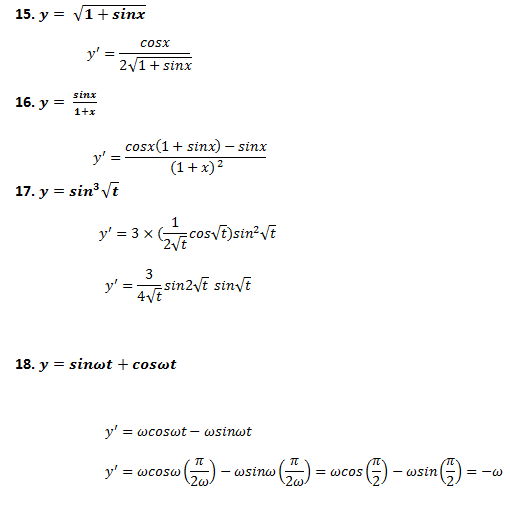 15. $y = \sqrt{1 + sinx}$

$y' = \frac{cosx}{2\sqrt{1 + sinx}}$

16. $y = \frac{sinx}{1+x}$

$y' = \frac{cosx(1 + sinx) - sinx}{(1 + x)^2}$

17. $y = sin^3\sqrt{t}$

$y' = 3 \times (\frac{1}{2\sqrt{t}}cos\sqrt{t})sin^2\sqrt{t}$

$y' = \frac{3}{4\sqrt{t}}sin2\sqrt{t}\ sin\sqrt{t}$

18. $y = sin\omega t + cos\omega t$

$y' = \omega cos\omega t - \omega sin\omega t$

$y' = \omega cos\omega\left(\frac{\pi}{2\omega}\right) - \omega sin\omega\left(\frac{\pi}{2\omega}\right) = \omega cos\left(\frac{\pi}{2}\right) - \omega sin\left(\frac{\pi}{2}\right) = -\omega$